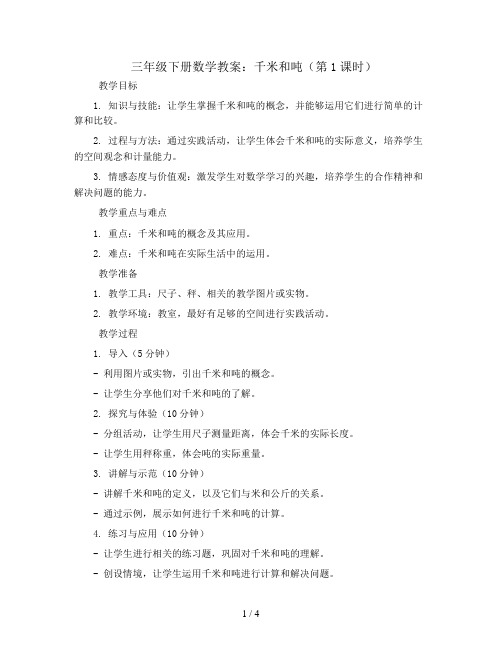 三年级下册数学教案：千米和吨（第 1 课时）

教学目标

1. 知识与技能：让学生掌握千米和吨的概念，并能够运用它们进行简单的计算和比较。

2. 过程与方法：通过实践活动，让学生体会千米和吨的实际意义，培养学生的空间观念和计量能力。

3. 情感态度与价值观：激发学生对数学学习的兴趣，培养学生的合作精神和解决问题的能力。

教学重点与难点

1. 重点：千米和吨的概念及其应用。

2. 难点：千米和吨在实际生活中的运用。

教学准备

1. 教学工具：尺子、秤、相关的教学图片或实物。

2. 教学环境：教室，最好有足够的空间进行实践活动。

教学过程

1. 导入（5 分钟）

- 利用图片或实物，引出千米和吨的概念。

- 让学生分享他们对千米和吨的了解。

2. 探究与体验（10 分钟）

- 分组活动，让学生用尺子测量距离，体会千米的实际长度。

- 让学生用秤称重，体会吨的实际重量。

3. 讲解与示范（10 分钟）

- 讲解千米和吨的定义，以及它们与米和公斤的关系。

- 通过示例，展示如何进行千米和吨的计算。

4. 练习与应用（10 分钟）

- 让学生进行相关的练习题，巩固对千米和吨的理解。

- 创设情境，让学生运用千米和吨进行计算和解决问题。

1 / 4